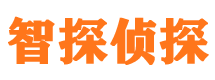 智探侦探